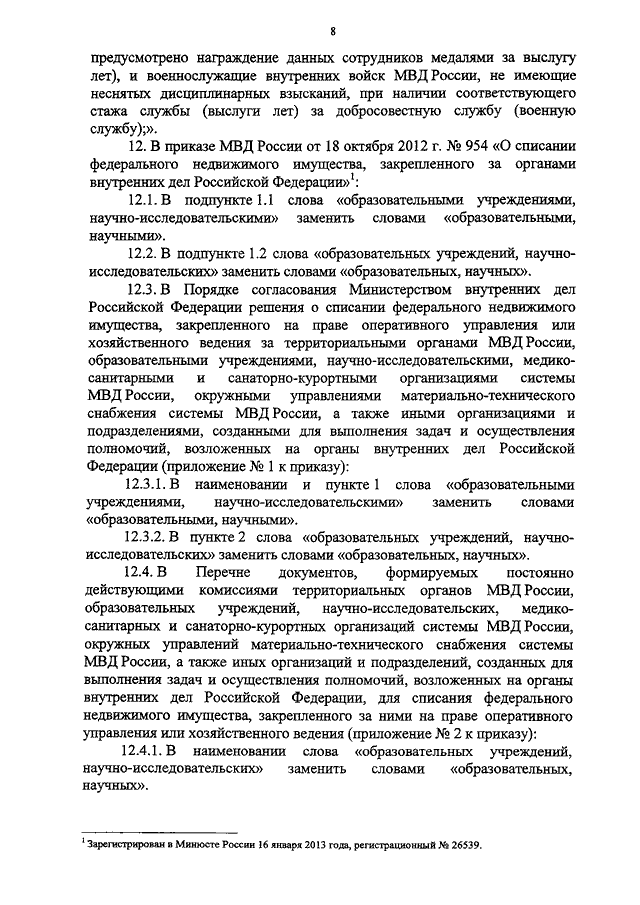 8

предусмотрено награждение данных сотрудников медалями за выслугу лет), и военнослужащие внутренних войск МВД России, не имеющие неснятых дисциплинарных взысканий, при наличии соответствующего стажа службы (выслуги лет) за добросовестную службу (военную службу);».

12. В приказе МВД России от 18 октября 2012 г. № 954 «О списании федерального недвижимого имущества, закрепленного за органами внутренних дел Российской Федерации»$^1$:

12.1. В подпункте 1.1 слова «образовательными учреждениями, научно-исследовательскими» заменить словами «образовательными, научными».

12.2. В подпункте 1.2 слова «образовательных учреждений, научно-исследовательских» заменить словами «образовательных, научных».

12.3. В Порядке согласования Министерством внутренних дел Российской Федерации решения о списании федерального недвижимого имущества, закрепленного на праве оперативного управления или хозяйственного ведения за территориальными органами МВД России, образовательными учреждениями, научно-исследовательскими, медико-санитарными и санаторно-курортными организациями системы МВД России, окружными управлениями материально-технического снабжения системы МВД России, а также иными организациями и подразделениями, созданными для выполнения задач и осуществления полномочий, возложенных на органы внутренних дел Российской Федерации (приложение № 1 к приказу):

12.3.1. В наименовании и пункте 1 слова «образовательными учреждениями, научно-исследовательскими» заменить словами «образовательными, научными».

12.3.2. В пункте 2 слова «образовательных учреждений, научно-исследовательских» заменить словами «образовательных, научных».

12.4. В Перечне документов, формируемых постоянно действующими комиссиями территориальных органов МВД России, образовательных учреждений, научно-исследовательских, медико-санитарных и санаторно-курортных организаций системы МВД России, окружных управлений материально-технического снабжения системы МВД России, а также иных организаций и подразделений, созданных для выполнения задач и осуществления полномочий, возложенных на органы внутренних дел Российской Федерации, для списания федерального недвижимого имущества, закрепленного за ними на праве оперативного управления или хозяйственного ведения (приложение № 2 к приказу):

12.4.1. В наименовании слова «образовательных учреждений, научно-исследовательских» заменить словами «образовательных, научных».

$^1$ Зарегистрирован в Минюсте России 16 января 2013 года, регистрационный № 26539.